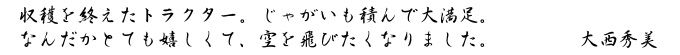 収穫を終えたトラクター。じゃがいも積んで大満足。
なんだかとても嬉しくて、空を飛びたくなりました。　大西秀美